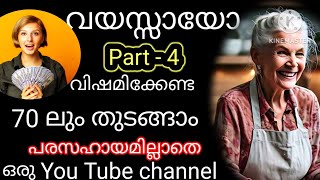 വയസ്സായോ

Part - 4

വിഷമിക്കേണ്ട

70 ലും തുടങ്ങാം

പരസഹായമില്ലാതെ

ഒരു You Tube channel

KINEMASTER